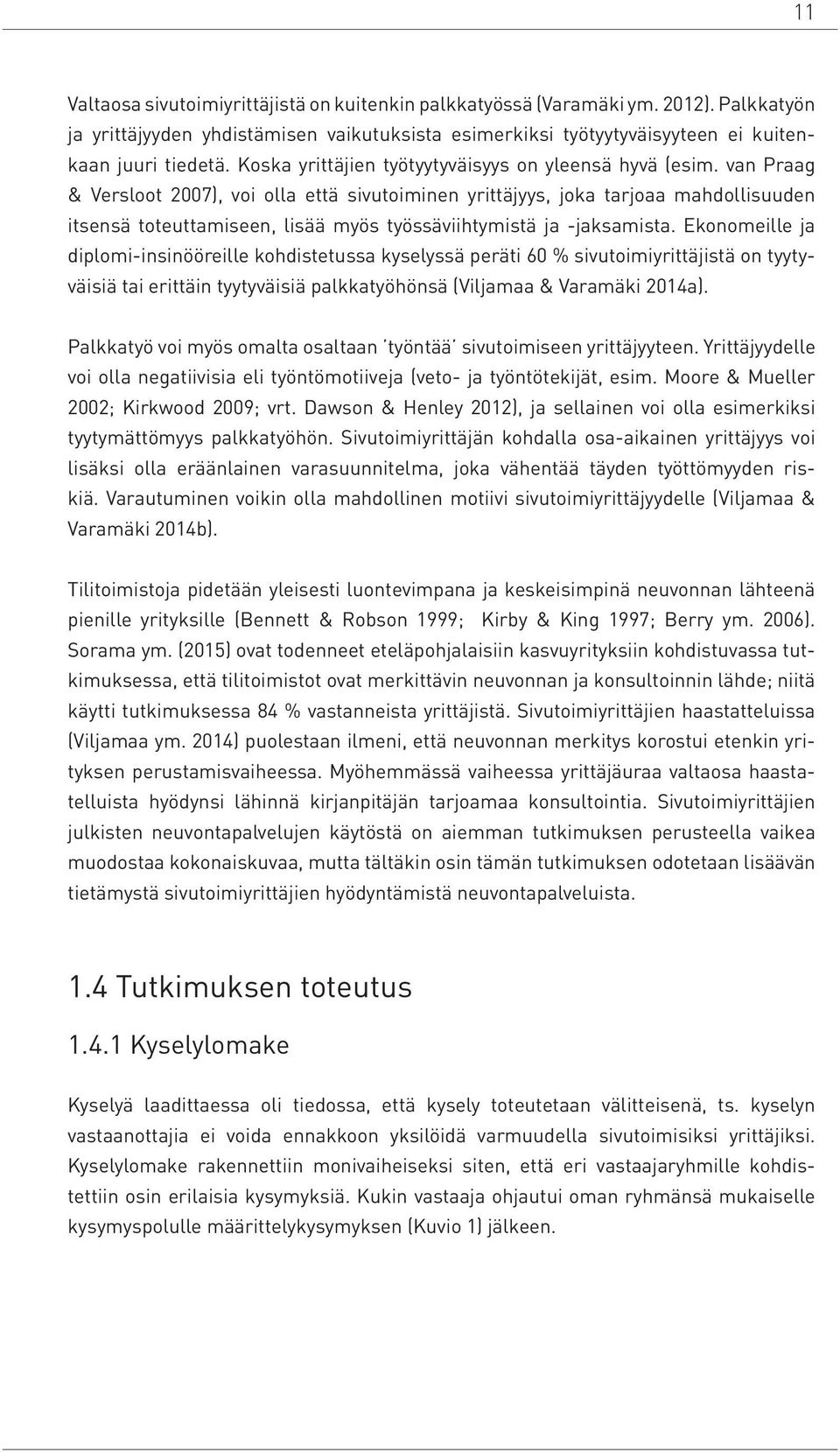 11

Valtaosa sivutoimiyrittäjistä on kuitenkin palkkatyössä (Varamäki ym. 2012). Palkkatyön ja yrittäjyyden yhdistämisen vaikutuksista esimerkiksi työtyytyväisyyteen ei kuitenkaan juuri tiedetä. Koska yrittäjien työtyytyväisyys on yleensä hyvä (esim. van Praag & Versloot 2007), voi olla että sivutoiminen yrittäjyys, joka tarjoaa mahdollisuuden itsensä toteuttamiseen, lisää myös työssäviihtymistä ja -jaksamista. Ekonomeille ja diplomi-insinööreille kohdistetussa kyselyssä peräti 60 % sivutoimiyrittäjistä on tyytyväisiä tai erittäin tyytyväisiä palkkatyöhönsä (Viljamaa & Varamäki 2014a).

Palkkatyö voi myös omalta osaltaan 'työntää' sivutoimiseen yrittäjyyteen. Yrittäjyydelle voi olla negatiivisia eli työntömotiiveja (veto- ja työntötekijät, esim. Moore & Mueller 2002; Kirkwood 2009; vrt. Dawson & Henley 2012), ja sellainen voi olla esimerkiksi tyytymättömyys palkkatyöhön. Sivutoimiyrittäjän kohdalla osa-aikainen yrittäjyys voi lisäksi olla eräänlainen varasuunnitelma, joka vähentää täyden työttömyyden riskiä. Varautuminen voikin olla mahdollinen motiivi sivutoimiyrittäjyydelle (Viljamaa & Varamäki 2014b).

Tilitoimistoja pidetään yleisesti luontevimpana ja keskeisimpinä neuvonnan lähteenä pienille yrityksille (Bennett & Robson 1999; Kirby & King 1997; Berry ym. 2006). Sorama ym. (2015) ovat todenneet eteläpohjalaisiin kasvuyrityksiin kohdistuvassa tutkimuksessa, että tilitoimistot ovat merkittävin neuvonnan ja konsultoinnin lähde; niitä käytti tutkimuksessa 84 % vastanneista yrittäjistä. Sivutoimiyrittäjien haastatteluissa (Viljamaa ym. 2014) puolestaan ilmeni, että neuvonnan merkitys korostui etenkin yrityksen perustamisvaiheessa. Myöhemmässä vaiheessa yrittäjäuraa valtaosa haastatelluista hyödynsi lähinnä kirjanpitäjän tarjoamaa konsultointia. Sivutoimiyrittäjien julkisten neuvontapalvelujen käytöstä on aiemman tutkimuksen perusteella vaikea muodostaa kokonaiskuvaa, mutta tältäkin osin tämän tutkimuksen odotetaan lisäävän tietämystä sivutoimiyrittäjien hyödyntämistä neuvontapalveluista.

1.4 Tutkimuksen toteutus

1.4.1 Kyselylomake

Kyselyä laadittaessa oli tiedossa, että kysely toteutetaan välitteisenä, ts. kyselyn vastaanottajia ei voida ennakkoon yksilöidä varmuudella sivutoimisiksi yrittäjiksi. Kyselylomake rakennettiin monivaiheiseksi siten, että eri vastaajaryhmille kohdistettiin osin erilaisia kysymyksiä. Kukin vastaaja ohjautui oman ryhmänsä mukaiselle kysymyspolulle määrittelykysymyksen (Kuvio 1) jälkeen.